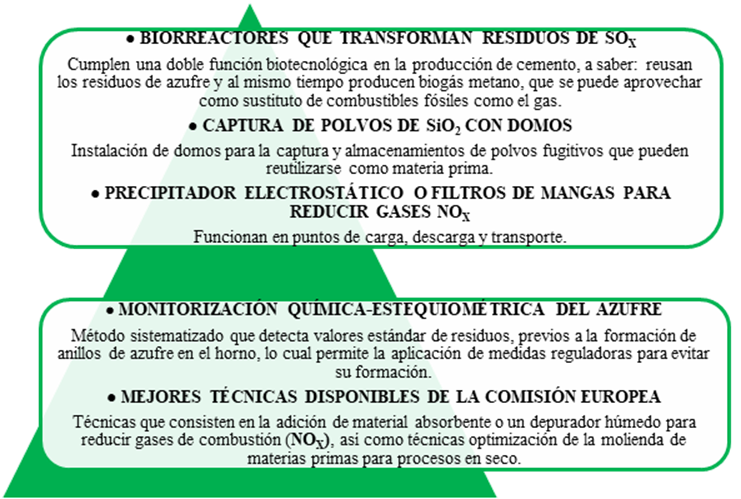 ● BIORREACTORES QUE TRANSFORMAN RESIDUOS DE $SO_X$

Cumplen una doble función biotecnológica en la producción de cemento, a saber: reusan los residuos de azufre y al mismo tiempo producen biogás metano, que se puede aprovechar como sustituto de combustibles fósiles como el gas.

● CAPTURA DE POLVOS DE $SiO_2$ CON DOMOS

Instalación de domos para la captura y almacenamientos de polvos fugitivos que pueden reutilizarse como materia prima.

● PRECIPITADOR ELECTROSTÁTICO O FILTROS DE MANGAS PARA REDUCIR GASES $NO_X$

Funcionan en puntos de carga, descarga y transporte.

● MONITORIZACIÓN QUÍMICA-ESTEQUIOMÉTRICA DEL AZUFRE

Método sistematizado que detecta valores estándar de residuos, previos a la formación de anillos de azufre en el horno, lo cual permite la aplicación de medidas reguladoras para evitar su formación.

● MEJORES TÉCNICAS DISPONIBLES DE LA COMISIÓN EUROPEA

Técnicas que consisten en la adición de material absorbente o un depurador húmedo para reducir gases de combustión ($NO_X$), así como técnicas optimización de la molienda de materias primas para procesos en seco.